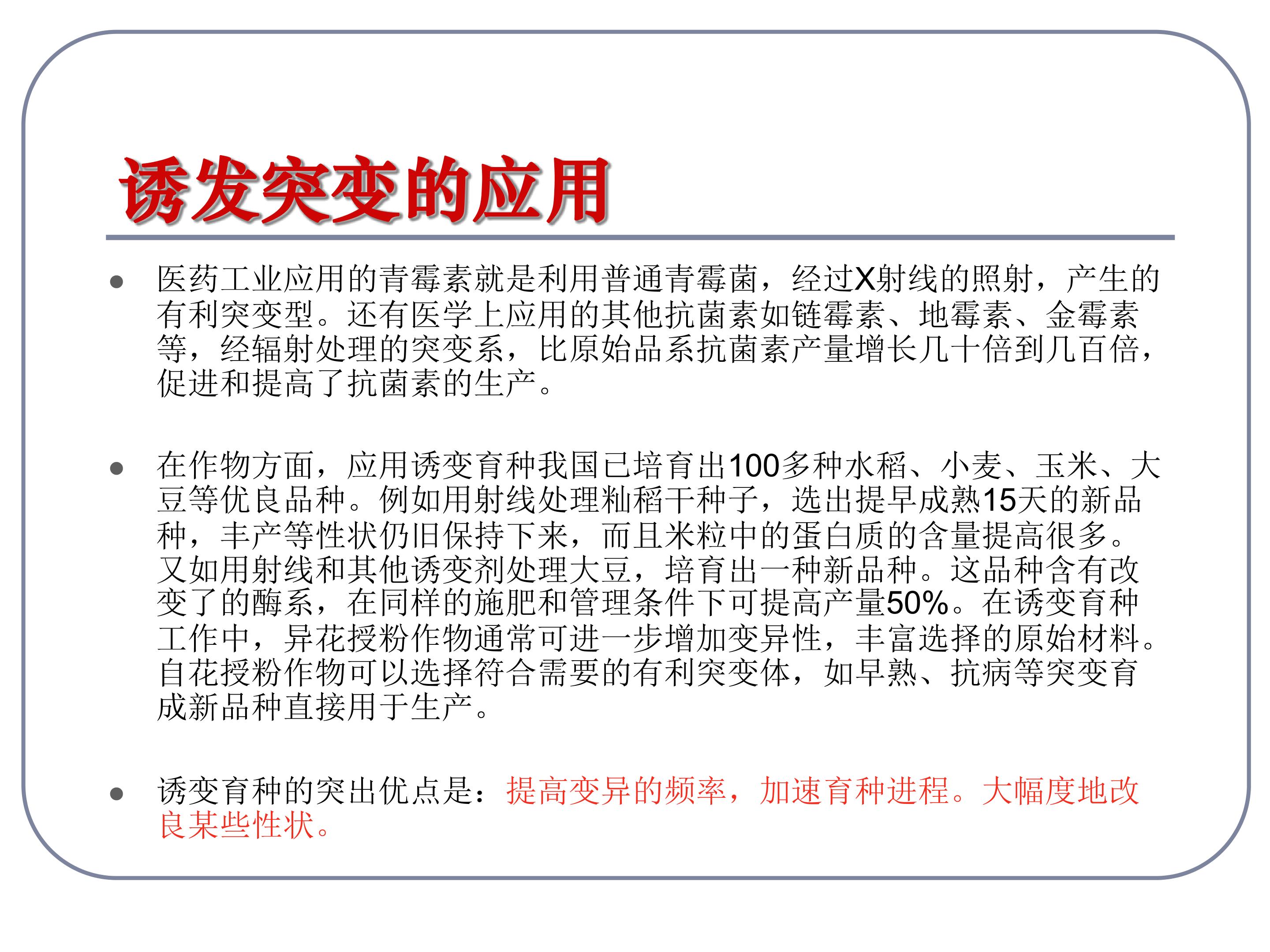 诱发突变的应用

• 医药工业应用的青霉素就是利用普通青霉菌，经过X射线的照射，产生的有利突变型。还有医学上应用的其他抗菌素如链霉素、地霉素、金霉素等，经辐射处理的突变系，比原始品系抗菌素产量增长几十倍到几百倍，促进和提高了抗菌素的生产。

• 在作物方面，应用诱变育种我国已培育出100多种水稻、小麦、玉米、大豆等优良品种。例如用射线处理籼稻干种子，选出提早成熟15天的新品种，丰产等性状仍旧保持下来，而且米粒中的蛋白质的含量提高很多。又如用射线和其他诱变剂处理大豆，培育出一种新品种。这品种含有改变了的酶系，在同样的施肥和管理条件下可提高产量50%。在诱变育种工作中，异花授粉作物通常可进一步增加变异性，丰富选择的原始材料。自花授粉作物可以选择符合需要的有利突变体，如早熟、抗病等突变育成新品种直接用于生产。

• 诱变育种的突出优点是：提高变异的频率，加速育种进程。大幅度地改良某些性状。